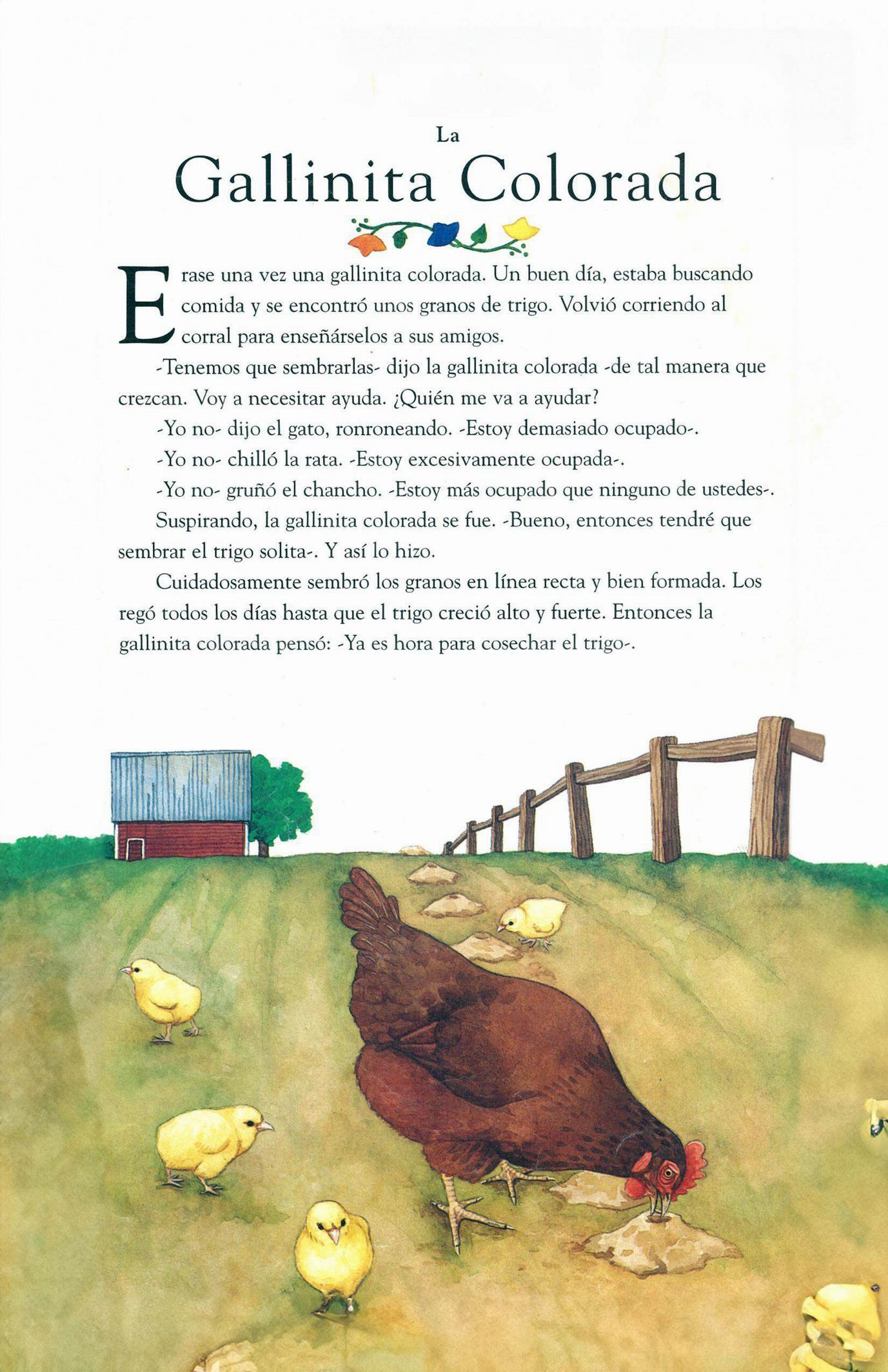 La
Gallinita Colorada

Erase una vez una gallinita colorada. Un buen día, estaba buscando comida y se encontró unos granos de trigo. Volvió corriendo al corral para enseñárselos a sus amigos.

-Tenemos que sembrarlas- dijo la gallinita colorada -de tal manera que crezcan. Voy a necesitar ayuda. ¿Quién me va a ayudar?

-Yo no- dijo el gato, ronroneando. -Estoy demasiado ocupado-.

-Yo no- chilló la rata. -Estoy excesivamente ocupada-.

-Yo no- gruñó el chancho. -Estoy más ocupado que ninguno de ustedes-.

Suspirando, la gallinita colorada se fue. -Bueno, entonces tendré que sembrar el trigo solita-. Y así lo hizo.

Cuidadosamente sembró los granos en línea recta y bien formada. Los regó todos los días hasta que el trigo creció alto y fuerte. Entonces la gallinita colorada pensó: -Ya es hora para cosechar el trigo-.